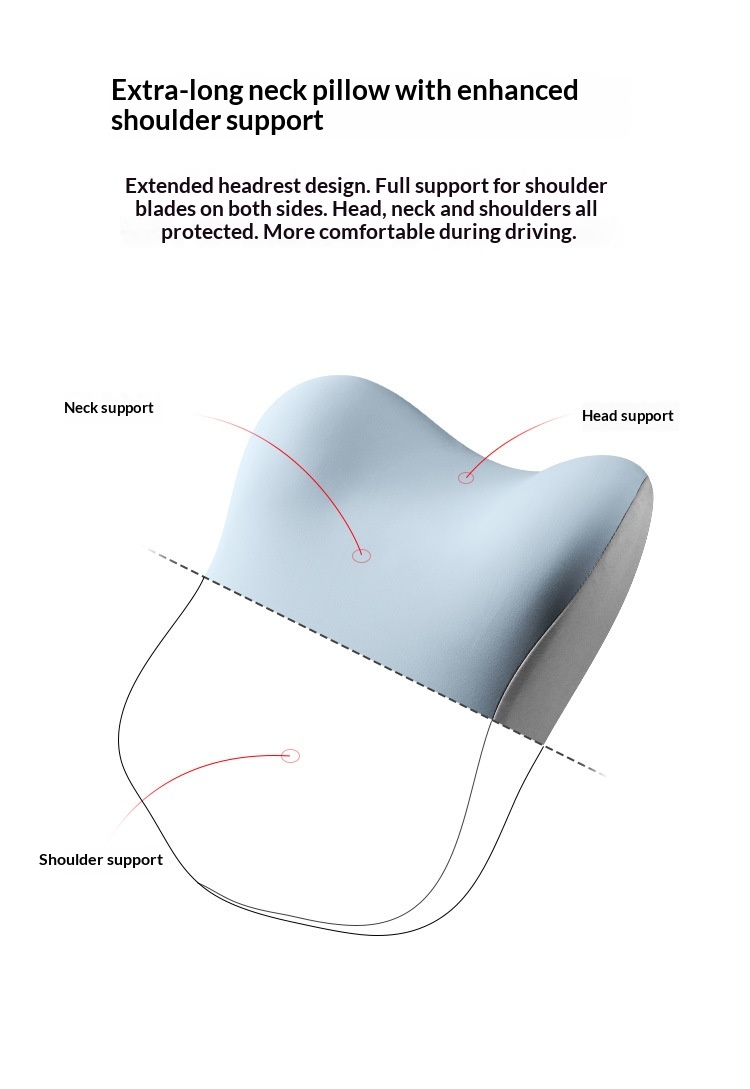 Extra-long neck pillow with enhanced shoulder support

Extended headrest design. Full support for shoulder blades on both sides. Head, neck and shoulders all protected. More comfortable during driving.

Neck support

Head support

Shoulder support